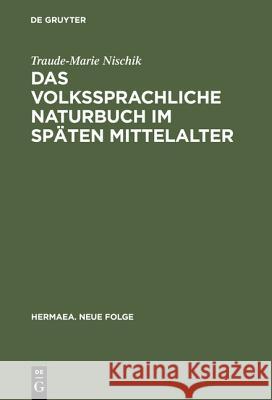 DE GRUYTER

Traude-Marie Nischik

DAS VOLKSSPRACHLICHE NATURBUCH IM SPÄTEN MITTELALTER

HERMAEA. NEUE FOLGE

DE G

Kraina Książek